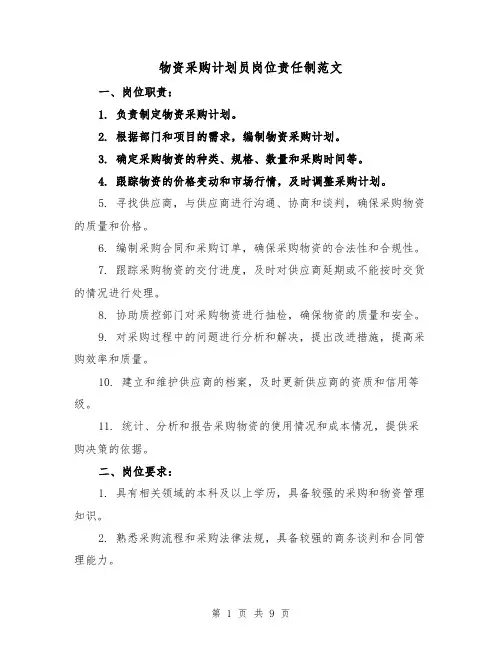 物资采购计划员岗位责任制范文

一、岗位职责：

1. 负责制定物资采购计划。

2. 根据部门和项目的需求，编制物资采购计划。

3. 确定采购物资的种类、规格、数量和采购时间等。

4. 跟踪物资的价格变动和市场行情，及时调整采购计划。

5. 寻找供应商，与供应商进行沟通、协商和谈判，确保采购物资的质量和价格。

6. 编制采购合同和采购订单，确保采购物资的合法性和合规性。

7. 跟踪采购物资的交付进度，及时对供应商延期或不能按时交货的情况进行处理。

8. 协助质控部门对采购物资进行抽检，确保物资的质量和安全。

9. 对采购过程中的问题进行分析和解决，提出改进措施，提高采购效率和质量。

10. 建立和维护供应商的档案，及时更新供应商的资质和信用等级。

11. 统计、分析和报告采购物资的使用情况和成本情况，提供采购决策的依据。

二、岗位要求：

1. 具有相关领域的本科及以上学历，具备较强的采购和物资管理知识。

2. 熟悉采购流程和采购法律法规，具备较强的商务谈判和合同管理能力。

第 1 页 共 9 页